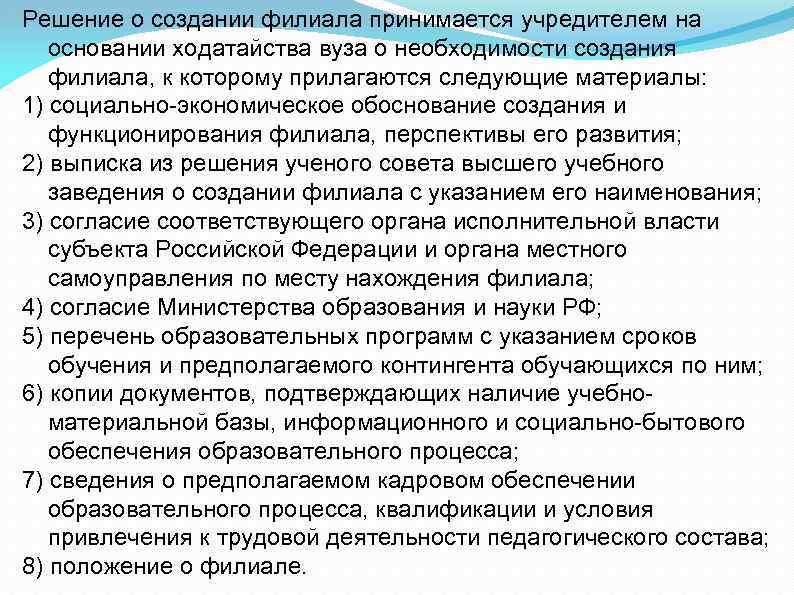 Решение о создании филиала принимается учредителем на основании ходатайства вуза о необходимости создания филиала, к которому прилагаются следующие материалы:
1) социально-экономическое обоснование создания и функционирования филиала, перспективы его развития;
2) выписка из решения ученого совета высшего учебного заведения о создании филиала с указанием его наименования;
3) согласие соответствующего органа исполнительной власти субъекта Российской Федерации и органа местного самоуправления по месту нахождения филиала;
4) согласие Министерства образования и науки РФ;
5) перечень образовательных программ с указанием сроков обучения и предполагаемого контингента обучающихся по ним;
6) копии документов, подтверждающих наличие учебно-материальной базы, информационного и социально-бытового обеспечения образовательного процесса;
7) сведения о предполагаемом кадровом обеспечении образовательного процесса, квалификации и условия привлечения к трудовой деятельности педагогического состава;
8) положение о филиале.